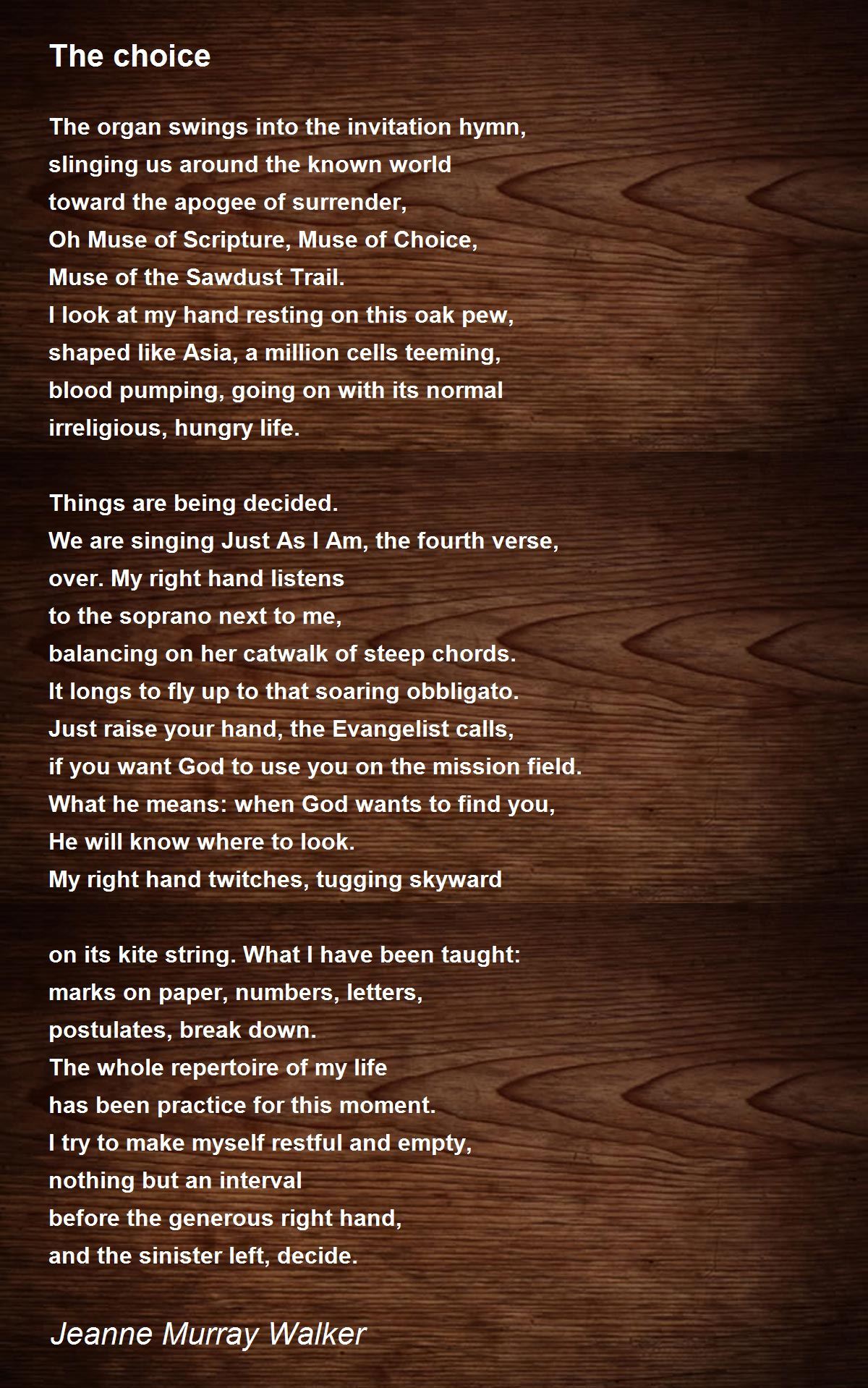 The choice

The organ swings into the invitation hymn,
slinging us around the known world
toward the apogee of surrender,
Oh Muse of Scripture, Muse of Choice,
Muse of the Sawdust Trail.
I look at my hand resting on this oak pew,
shaped like Asia, a million cells teeming,
blood pumping, going on with its normal
irreligious, hungry life.

Things are being decided.
We are singing Just As I Am, the fourth verse,
over. My right hand listens
to the soprano next to me,
balancing on her catwalk of steep chords.
It longs to fly up to that soaring obbligato.
Just raise your hand, the Evangelist calls,
if you want God to use you on the mission field.
What he means: when God wants to find you,
He will know where to look.
My right hand twitches, tugging skyward

on its kite string. What I have been taught:
marks on paper, numbers, letters,
postulates, break down.
The whole repertoire of my life
has been practice for this moment.
I try to make myself restful and empty,
nothing but an interval
before the generous right hand,
and the sinister left, decide.

Jeanne Murray Walker